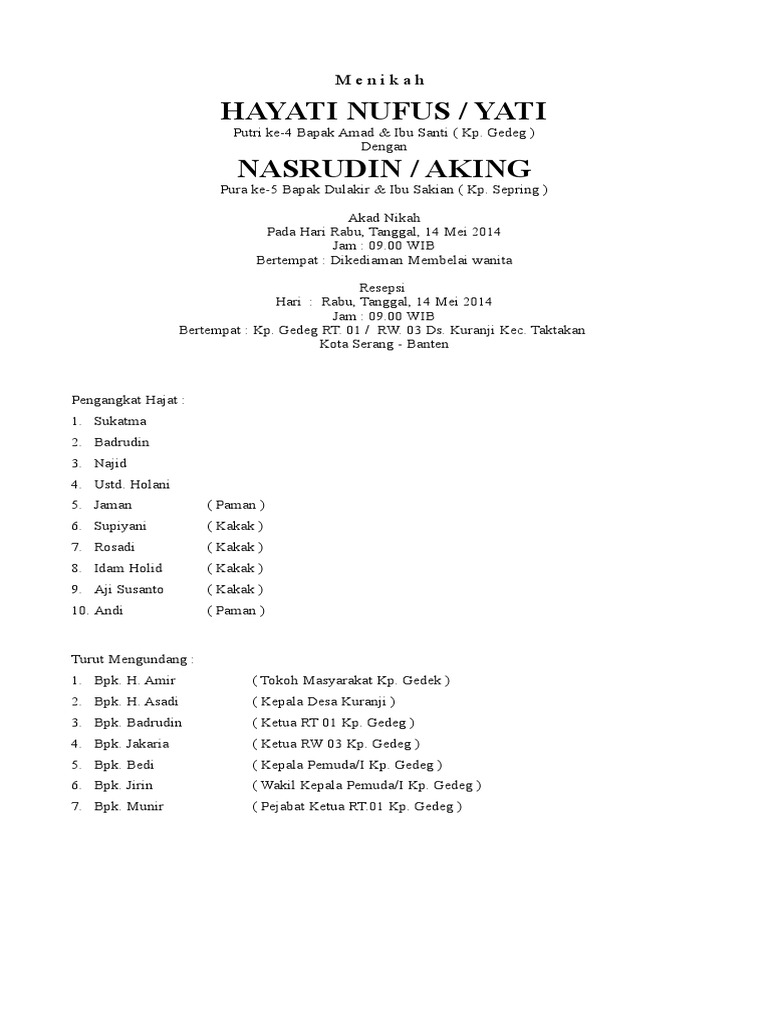 M e n i k a h

HAYATI NUFUS / YATI

Putri ke-4 Bapak Amad & Ibu Santi ( Kp. Gedeg )

Dengan

NASRUDIN / AKING

Pura ke-5 Bapak Dulakir & Ibu Sakian ( Kp. Sepring )

Akad Nikah
Pada Hari Rabu, Tanggal, 14 Mei 2014
Jam : 09.00 WIB
Bertempat : Dikediaman Membelai wanita

Resepsi
Hari : Rabu, Tanggal, 14 Mei 2014
Jam : 09.00 WIB
Bertempat : Kp. Gedeg RT. 01 / RW. 03 Ds. Kuranji Kec. Taktakan
Kota Serang - Banten

Pengangkat Hajat :
1. Sukatma
2. Badrudin
3. Najid
4. Ustd. Holani
5. Jaman ( Paman )
6. Supiyani ( Kakak )
7. Rosadi ( Kakak )
8. Idam Holid ( Kakak )
9. Aji Susanto ( Kakak )
10. Andi ( Paman )

Turut Mengundang :
1. Bpk. H. Amir ( Tokoh Masyarakat Kp. Gedek )
2. Bpk. H. Asadi ( Kepala Desa Kuranji )
3. Bpk. Badrudin ( Ketua RT 01 Kp. Gedeg )
4. Bpk. Jakaria ( Ketua RW 03 Kp. Gedeg )
5. Bpk. Bedi ( Kepala Pemuda/I Kp. Gedeg )
6. Bpk. Jirin ( Wakil Kepala Pemuda/I Kp. Gedeg )
7. Bpk. Munir ( Pejabat Ketua RT.01 Kp. Gedeg )